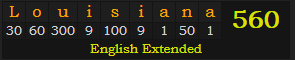 | L | o | u | i | s | i | a | n | a |
|---|---|---|---|---|---|---|---|---|
| 30 | 60 | 300 | 9 | 100 | 9 | 1 | 50 | 1 |

560

English Extended